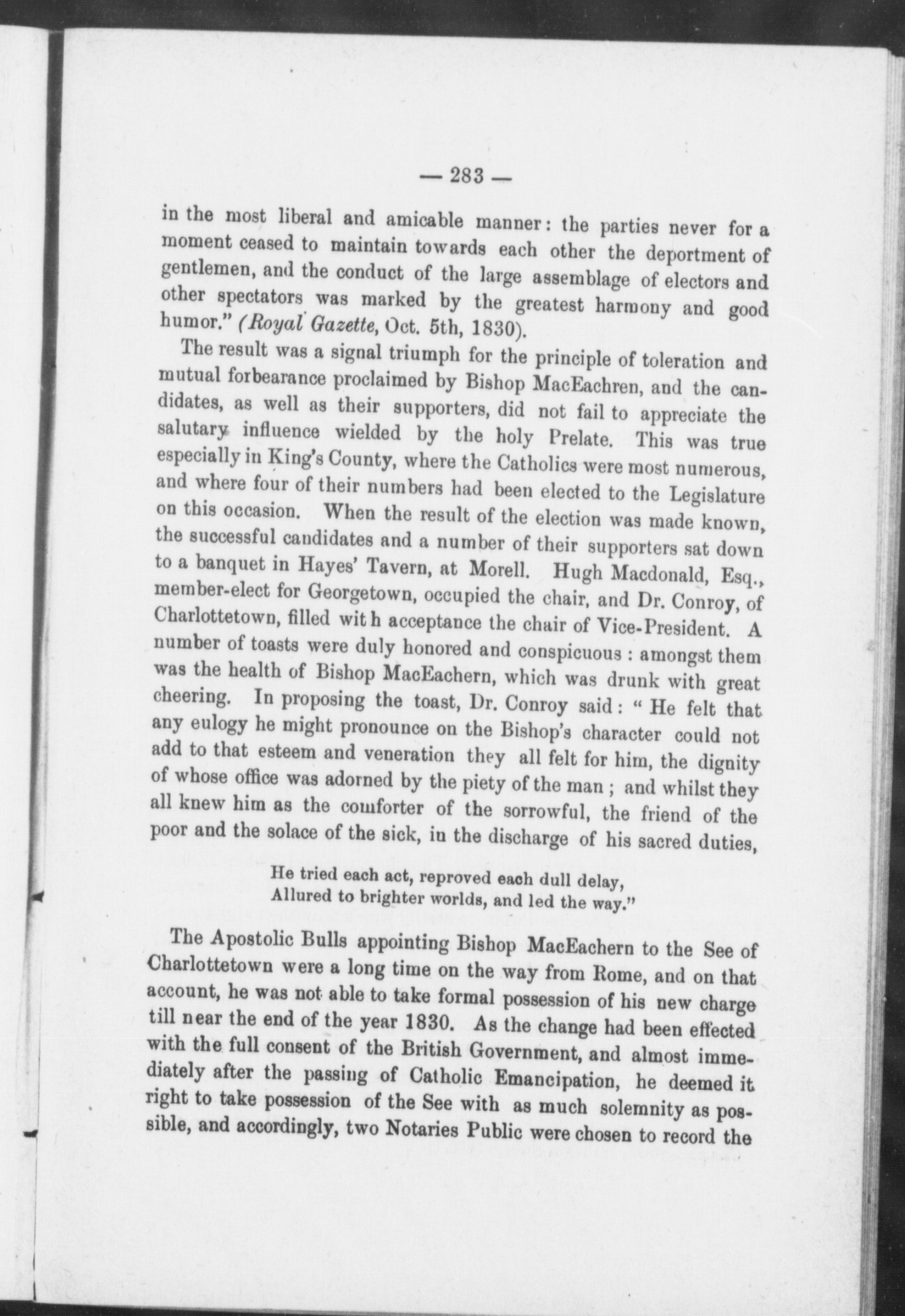 — 283 —

in the most liberal and amicable manner: the parties never for a moment ceased to maintain towards each other the deportment of gentlemen, and the conduct of the large assemblage of electors and other spectators was marked by the greatest harmony and good humor." (Royal Gazette, Oct. 5th, 1830).

The result was a signal triumph for the principle of toleration and mutual forbearance proclaimed by Bishop MacEachren, and the candidates, as well as their supporters, did not fail to appreciate the salutary influence wielded by the holy Prelate. This was true especially in King's County, where the Catholics were most numerous, and where four of their numbers had been elected to the Legislature on this occasion. When the result of the election was made known, the successful candidates and a number of their supporters sat down to a banquet in Hayes' Tavern, at Morell. Hugh Macdonald, Esq., member-elect for Georgetown, occupied the chair, and Dr. Conroy, of Charlottetown, filled with acceptance the chair of Vice-President. A number of toasts were duly honored and conspicuous : amongst them was the health of Bishop MacEachern, which was drunk with great cheering. In proposing the toast, Dr. Conroy said : " He felt that any eulogy he might pronounce on the Bishop's character could not add to that esteem and veneration they all felt for him, the dignity of whose office was adorned by the piety of the man ; and whilst they all knew him as the comforter of the sorrowful, the friend of the poor and the solace of the sick, in the discharge of his sacred duties,

He tried each act, reproved each dull delay,
Allured to brighter worlds, and led the way."

The Apostolic Bulls appointing Bishop MacEachern to the See of Charlottetown were a long time on the way from Rome, and on that account, he was not able to take formal possession of his new charge till near the end of the year 1830. As the change had been effected with the full consent of the British Government, and almost immediately after the passing of Catholic Emancipation, he deemed it right to take possession of the See with as much solemnity as possible, and accordingly, two Notaries Public were chosen to record the